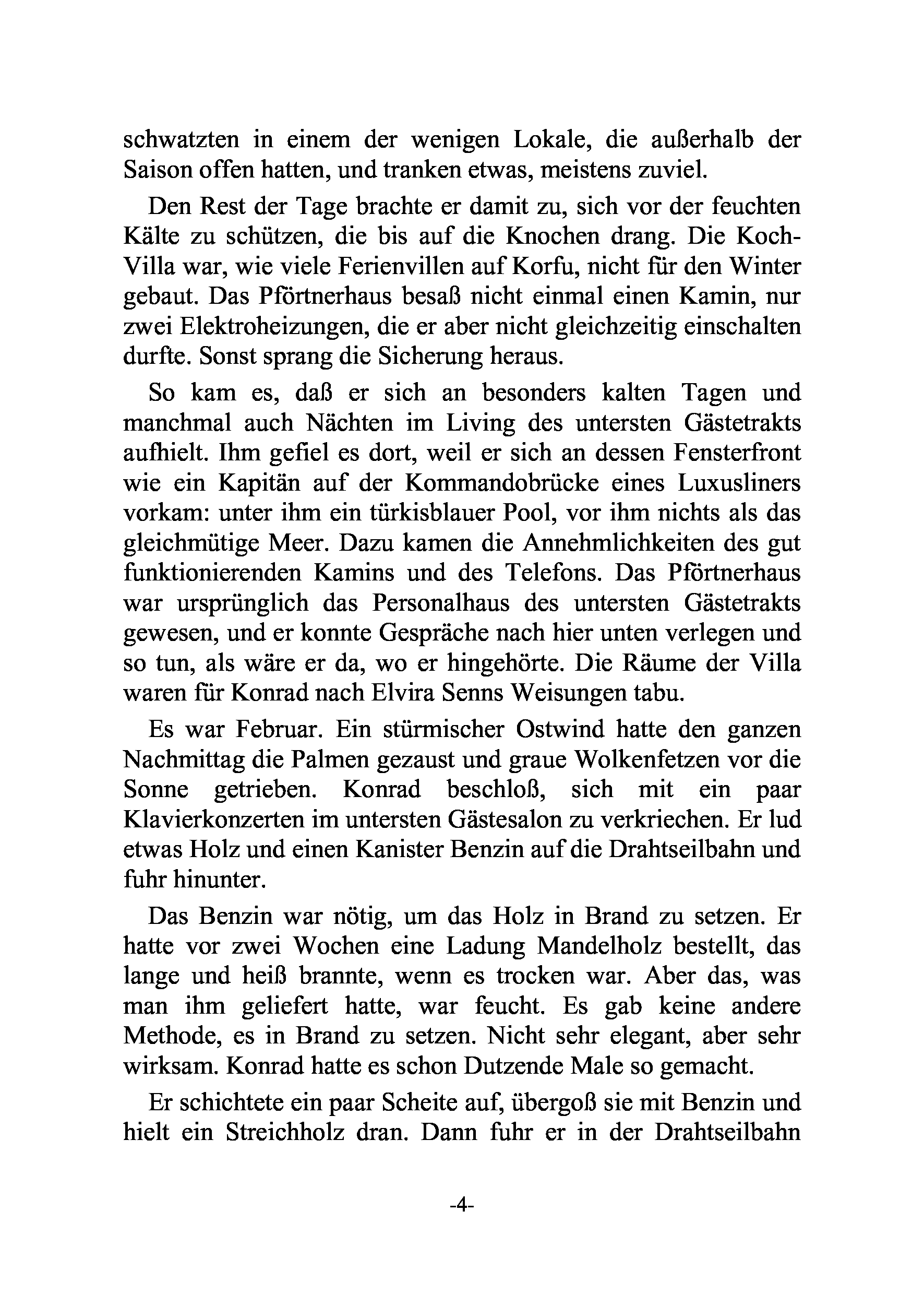 schwatzten in einem der wenigen Lokale, die außerhalb der Saison offen hatten, und tranken etwas, meistens zuviel.

Den Rest der Tage brachte er damit zu, sich vor der feuchten Kälte zu schützen, die bis auf die Knochen drang. Die Koch-Villa war, wie viele Ferienvillen auf Korfu, nicht für den Winter gebaut. Das Pförtnerhaus besaß nicht einmal einen Kamin, nur zwei Elektroheizungen, die er aber nicht gleichzeitig einschalten durfte. Sonst sprang die Sicherung heraus.

So kam es, daß er sich an besonders kalten Tagen und manchmal auch Nächten im Living des untersten Gästetrakts aufhielt. Ihm gefiel es dort, weil er sich an dessen Fensterfront wie ein Kapitän auf der Kommandobrücke eines Luxusliners vorkam: unter ihm ein türkisblauer Pool, vor ihm nichts als das gleichmütige Meer. Dazu kamen die Annehmlichkeiten des gut funktionierenden Kamins und des Telefons. Das Pförtnerhaus war ursprünglich das Personalhaus des untersten Gästetrakts gewesen, und er konnte Gespräche nach hier unten verlegen und so tun, als wäre er da, wo er hingehörte. Die Räume der Villa waren für Konrad nach Elvira Senns Weisungen tabu.

Es war Februar. Ein stürmischer Ostwind hatte den ganzen Nachmittag die Palmen gezaust und graue Wolkenfetzen vor die Sonne getrieben. Konrad beschloß, sich mit ein paar Klavierkonzerten im untersten Gästesalon zu verkriechen. Er lud etwas Holz und einen Kanister Benzin auf die Drahtseilbahn und fuhr hinunter.

Das Benzin war nötig, um das Holz in Brand zu setzen. Er hatte vor zwei Wochen eine Ladung Mandelholz bestellt, das lange und heiß brannte, wenn es trocken war. Aber das, was man ihm geliefert hatte, war feucht. Es gab keine andere Methode, es in Brand zu setzen. Nicht sehr elegant, aber sehr wirksam. Konrad hatte es schon Dutzende Male so gemacht.

Er schichtete ein paar Scheite auf, übergoß sie mit Benzin und hielt ein Streichholz dran. Dann fuhr er in der Drahtseilbahn

-4-